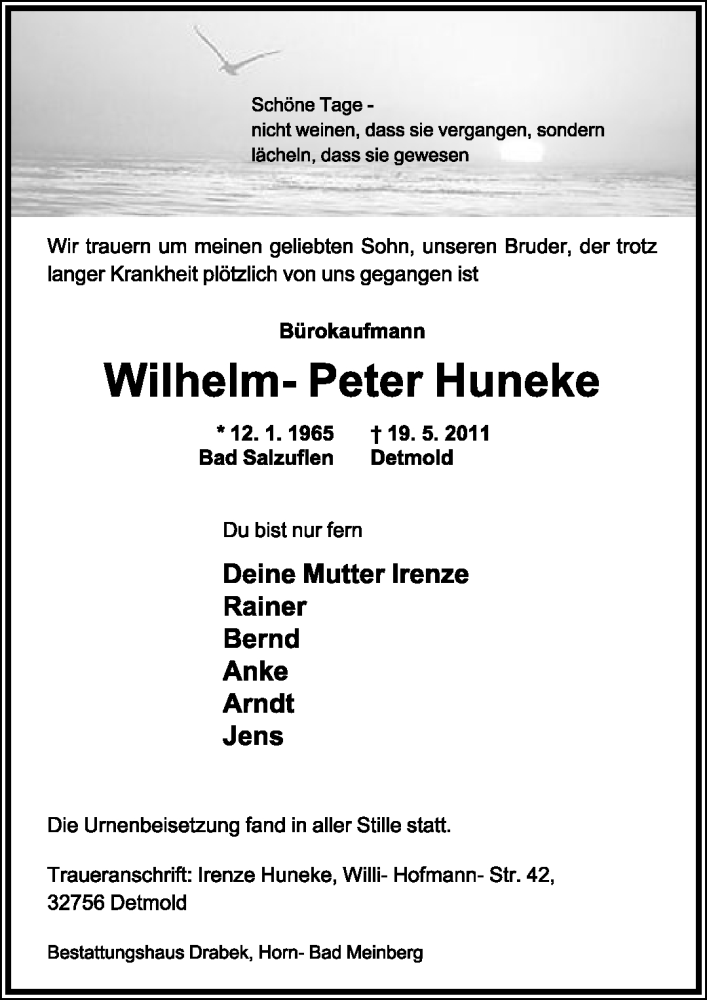 Schöne Tage -
nicht weinen, dass sie vergangen, sondern
lächeln, dass sie gewesen

Wir trauern um meinen geliebten Sohn, unseren Bruder, der trotz langer Krankheit plötzlich von uns gegangen ist

Bürokaufmann

Wilhelm- Peter Huneke

* 12. 1. 1965 † 19. 5. 2011
Bad Salzuflen Detmold

Du bist nur fern

Deine Mutter Irenze
Rainer
Bernd
Anke
Arndt
Jens

Die Urnenbeisetzung fand in aller Stille statt.

Traueranschrift: Irenze Huneke, Willi- Hofmann- Str. 42, 32756 Detmold

Bestattungshaus Drabek, Horn- Bad Meinberg